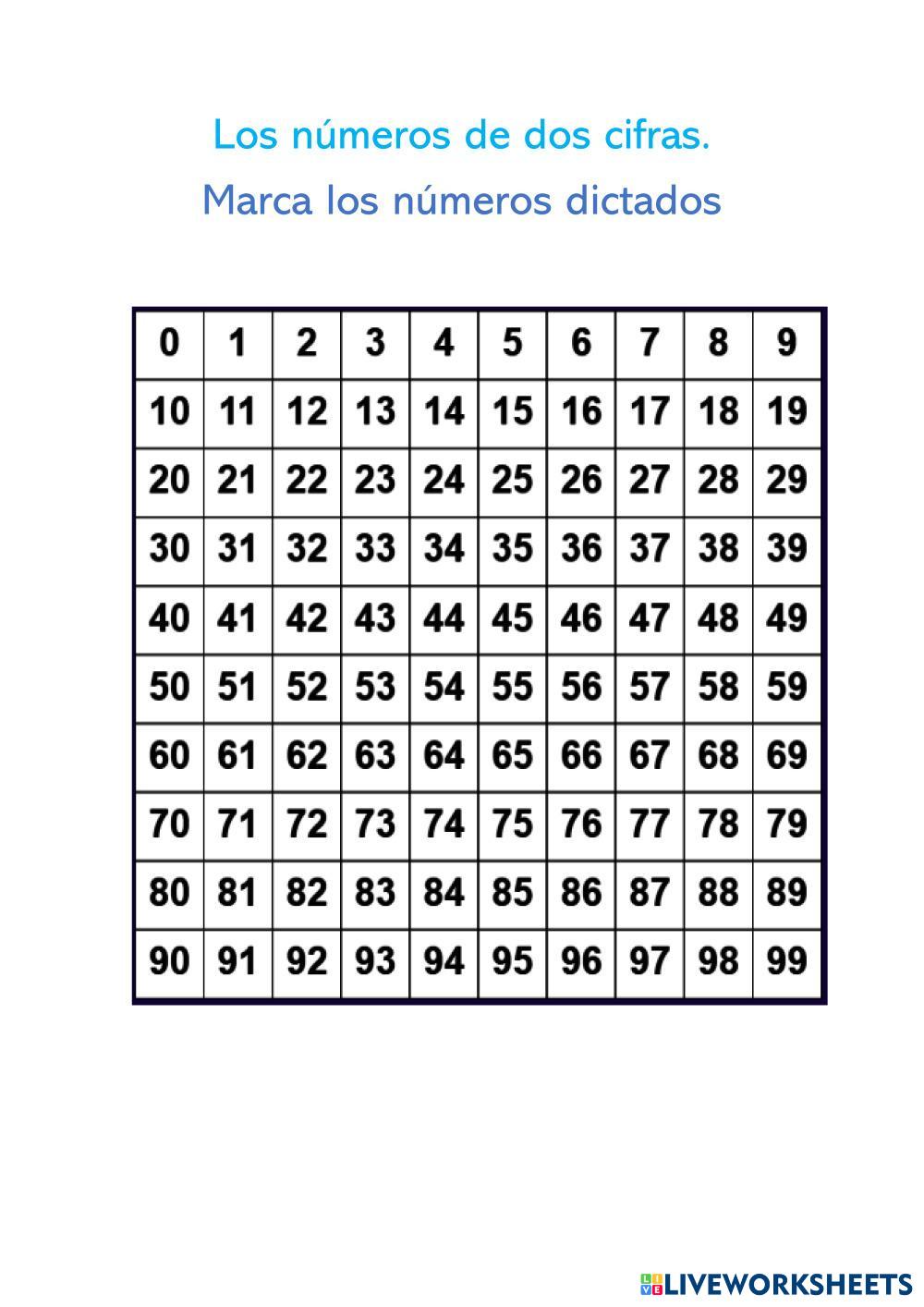 Los números de dos cifras.

Marca los números dictados

| 0 | 1 | 2 | 3 | 4 | 5 | 6 | 7 | 8 | 9 |
|---|---|---|---|---|---|---|---|---|---|
| 10 | 11 | 12 | 13 | 14 | 15 | 16 | 17 | 18 | 19 |
| 20 | 21 | 22 | 23 | 24 | 25 | 26 | 27 | 28 | 29 |
| 30 | 31 | 32 | 33 | 34 | 35 | 36 | 37 | 38 | 39 |
| 40 | 41 | 42 | 43 | 44 | 45 | 46 | 47 | 48 | 49 |
| 50 | 51 | 52 | 53 | 54 | 55 | 56 | 57 | 58 | 59 |
| 60 | 61 | 62 | 63 | 64 | 65 | 66 | 67 | 68 | 69 |
| 70 | 71 | 72 | 73 | 74 | 75 | 76 | 77 | 78 | 79 |
| 80 | 81 | 82 | 83 | 84 | 85 | 86 | 87 | 88 | 89 |
| 90 | 91 | 92 | 93 | 94 | 95 | 96 | 97 | 98 | 99 |

LIVEWORKSHEETS